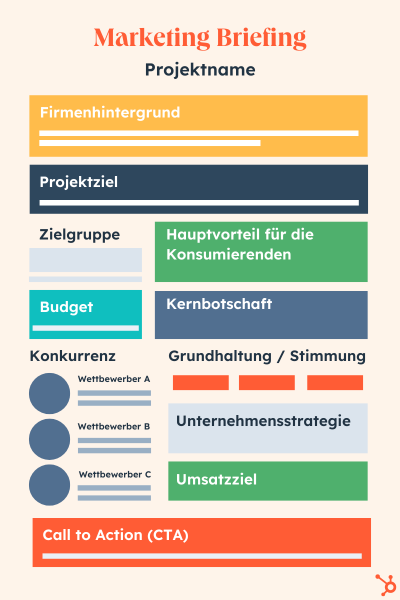 Marketing Briefing

Projektname

Firmenhintergrund

Projektziel

Zielgruppe

Hauptvorteil für die Konsumierenden

Budget

Kernbotschaft

Konkurrenz

Wettbewerber A

Wettbewerber B

Wettbewerber C

Grundhaltung / Stimmung

Unternehmensstrategie

Umsatzziel

Call to Action (CTA)